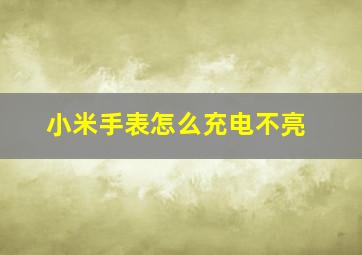 小米手表怎么充电不亮